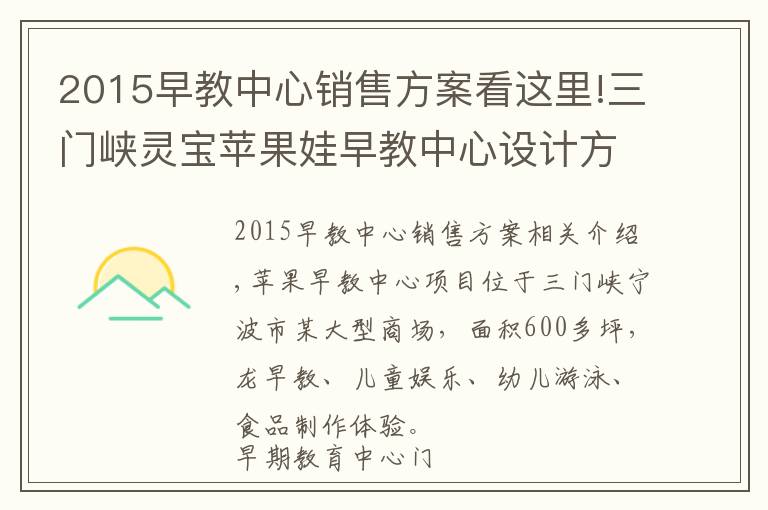 2015早教中心销售方案看这里!三门峡灵宝苹果娃早教中心设计方

2015早教中心销售方案相关介绍，苹果早教中心项目位于三门峡宁波市某大型商场，面积600多坪，龙早教、儿童娱乐、幼儿游泳、食品制作体验。
早期教育中心门